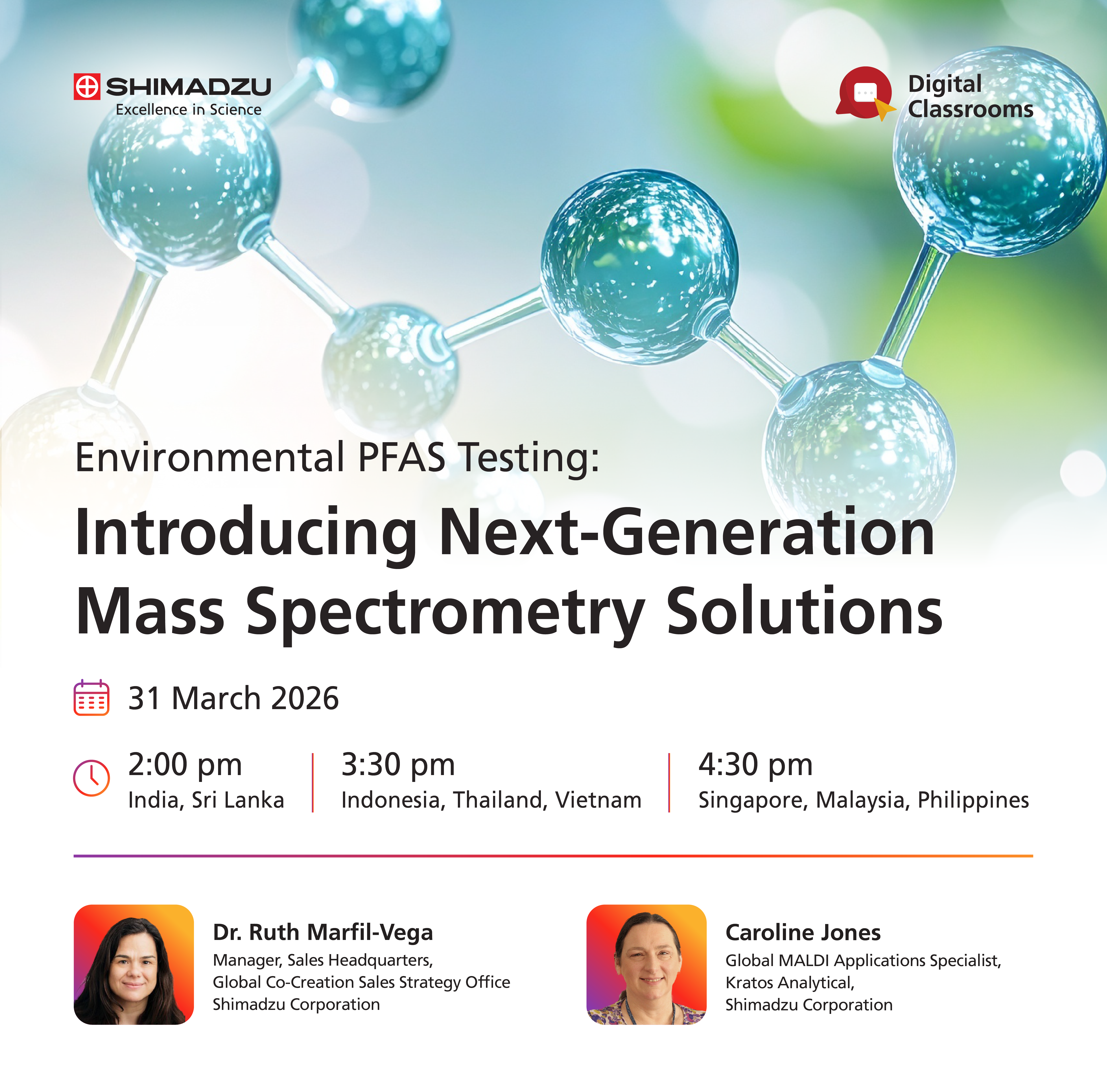 SHIMADZU
Excellence in Science

Digital
Classrooms

Environmental PFAS Testing:

Introducing Next-Generation Mass Spectrometry Solutions

31 March 2026

2:00 pm
India, Sri Lanka

3:30 pm
Indonesia, Thailand, Vietnam

4:30 pm
Singapore, Malaysia, Philippines

Dr. Ruth Marfil-Vega
Manager, Sales Headquarters,
Global Co-Creation Sales Strategy Office
Shimadzu Corporation

Caroline Jones
Global MALDI Applications Specialist,
Kratos Analytical,
Shimadzu Corporation